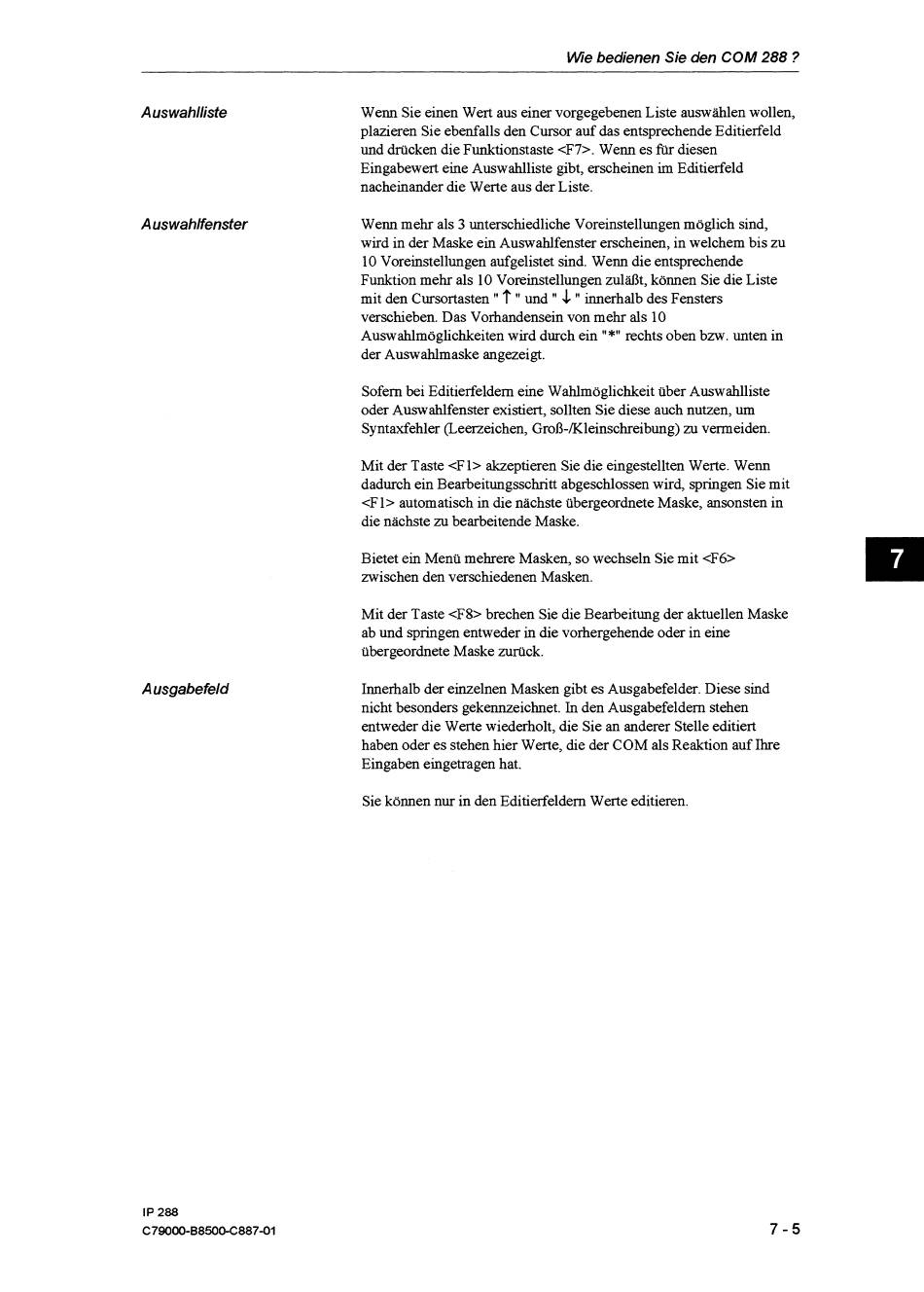 Wie bedienen Sie den COM 288 ?

Auswahlliste

Wenn Sie einen Wert aus einer vorgegebenen Liste auswählen wollen, plazieren Sie ebenfalls den Cursor auf das entsprechende Editierfeld und drücken die Funktionstaste <F7>. Wenn es für diesen Eingabewert eine Auswahlliste gibt, erscheinen im Editierfeld nacheinander die Werte aus der Liste.

Auswahlfenster

Wenn mehr als 3 unterschiedliche Voreinstellungen möglich sind, wird in der Maske ein Auswahlfenster erscheinen, in welchem bis zu 10 Voreinstellungen aufgelistet sind. Wenn die entsprechende Funktion mehr als 10 Voreinstellungen zuläßt, können Sie die Liste mit den Cursortasten " ↑ " und " ↓ " innerhalb des Fensters verschieben. Das Vorhandensein von mehr als 10 Auswahlmöglichkeiten wird durch ein "*" rechts oben bzw. unten in der Auswahlmaske angezeigt.

Sofern bei Editierfeldern eine Wahlmöglichkeit über Auswahlliste oder Auswahlfenster existiert, sollten Sie diese auch nutzen, um Syntaxfehler (Leerzeichen, Groß-/Kleinschreibung) zu vermeiden.

Mit der Taste <F1> akzeptieren Sie die eingestellten Werte. Wenn dadurch ein Bearbeitungsschritt abgeschlossen wird, springen Sie mit <F1> automatisch in die nächste übergeordnete Maske, ansonsten in die nächste zu bearbeitende Maske.

Bietet ein Menü mehrere Masken, so wechseln Sie mit <F6> zwischen den verschiedenen Masken.

Mit der Taste <F8> brechen Sie die Bearbeitung der aktuellen Maske ab und springen entweder in die vorhergehende oder in eine übergeordnete Maske zurück.

7

Ausgabefeld

Innerhalb der einzelnen Masken gibt es Ausgabefelder. Diese sind nicht besonders gekennzeichnet. In den Ausgabefeldern stehen entweder die Werte wiederholt, die Sie an anderer Stelle editiert haben oder es stehen hier Werte, die der COM als Reaktion auf Ihre Eingaben eingetragen hat.

Sie können nur in den Editierfeldern Werte editieren.

IP 288
C79000-B8500-C887-01

7 - 5